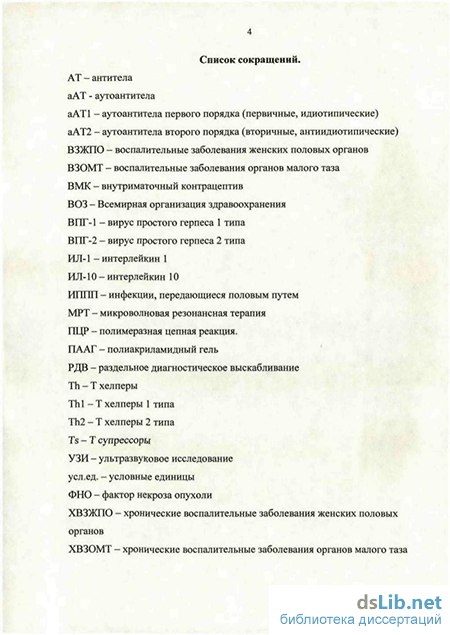 4

Список сокращений.

АТ – антитела

аАТ - аутоантитела

аАТ1 – аутоантитела первого порядка (первичные, идиотипические)

аАТ2 – аутоантитела второго порядка (вторичные, антиидиотипические)

ВЗЖПО – воспалительные заболевания женских половых органов

ВЗОМТ – воспалительные заболевания органов малого таза

ВМК – внутриматочный контрацептив

ВОЗ – Всемирная организация здравоохранения

ВПГ-1 – вирус простого герпеса 1 типа

ВПГ-2 – вирус простого герпеса 2 типа

ИЛ-1 – интерлейкин 1

ИЛ-10 – интерлейкин 10

ИППП – инфекции, передающиеся половым путем

МРТ – микроволновая резонансная терапия

ПЦР – полимеразная цепная реакция.

ПААГ – полиакриламидный гель

РДВ – раздельное диагностическое выскабливание

Th – Т хелперы

Th1 – Т хелперы 1 типа

Th2 – Т хелперы 2 типа

Ts – Т супрессоры

УЗИ – ультразвуковое исследование

усл.ед. – условные единицы

ФНО – фактор некроза опухоли

ХВЗЖПО – хронические воспалительные заболевания женских половых органов

ХВЗОМТ – хронические воспалительные заболевания органов малого таза

dsLib.net
библиотека диссертаций